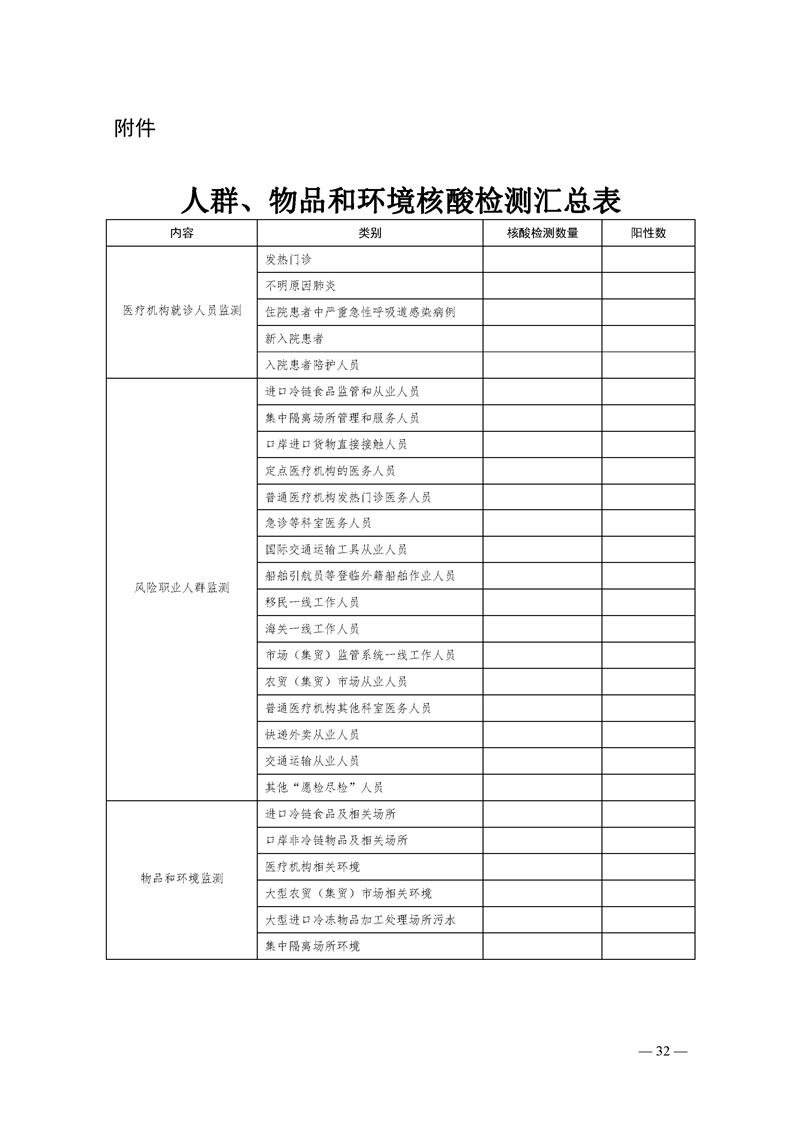 附件

人群、物品和环境核酸检测汇总表

| 内容 | 类别 | 核酸检测数量 | 阳性数 |
|---|---|---|---|
| 医疗机构就诊人员监测 | 发热门诊 | | |
| | 不明原因肺炎 | | |
| | 住院患者中严重急性呼吸道感染病例 | | |
| | 新入院患者 | | |
| | 入院患者陪护人员 | | |
| 风险职业人群监测 | 进口冷链食品监管和从业人员 | | |
| | 集中隔离场所管理和服务人员 | | |
| | 口岸进口货物直接接触人员 | | |
| | 定点医疗机构的医务人员 | | |
| | 普通医疗机构发热门诊医务人员 | | |
| | 急诊等科室医务人员 | | |
| | 国际交通运输工具从业人员 | | |
| | 船舶引航员等登临外籍船舶作业人员 | | |
| | 移民一线工作人员 | | |
| | 海关一线工作人员 | | |
| | 市场（集贸）监管系统一线工作人员 | | |
| | 农贸（集贸）市场从业人员 | | |
| | 普通医疗机构其他科室医务人员 | | |
| | 快递外卖从业人员 | | |
| | 交通运输从业人员 | | |
| | 其他“愿检尽检”人员 | | |
| 物品和环境监测 | 进口冷链食品及相关场所 | | |
| | 口岸非冷链物品及相关场所 | | |
| | 医疗机构相关环境 | | |
| | 大型农贸（集贸）市场相关环境 | | |
| | 大型进口冷冻物品加工处理场所污水 | | |
| | 集中隔离场所环境 | | |

— 32 —